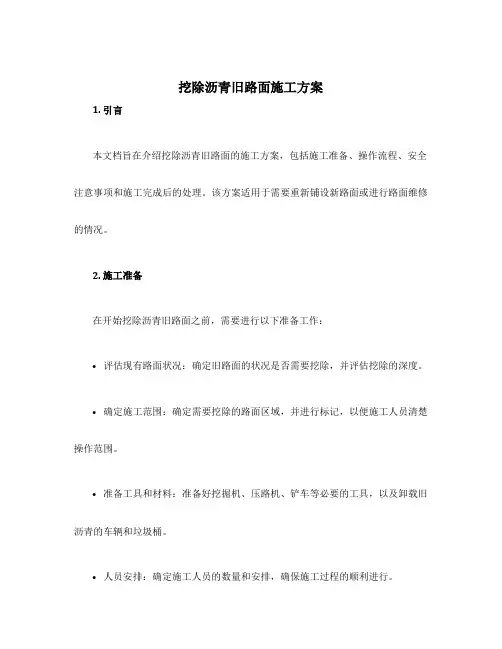 挖除沥青旧路面施工方案

1. 引言

本文档旨在介绍挖除沥青旧路面的施工方案，包括施工准备、操作流程、安全注意事项和施工完成后的处理。该方案适用于需要重新铺设新路面或进行路面维修的情况。

2. 施工准备

在开始挖除沥青旧路面之前，需要进行以下准备工作：

• 评估现有路面状况：确定旧路面的状况是否需要挖除，并评估挖除的深度。

• 确定施工范围：确定需要挖除的路面区域，并进行标记，以便施工人员清楚操作范围。

• 准备工具和材料：准备好挖掘机、压路机、铲车等必要的工具，以及卸载旧沥青的车辆和垃圾桶。

• 人员安排：确定施工人员的数量和安排，确保施工过程的顺利进行。